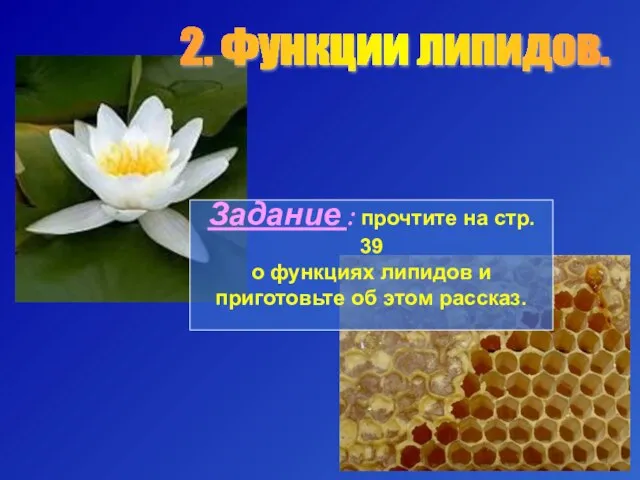 2. Функции липидов.

Задание : прочтите на стр. 39 о функциях липидов и приготовьте об этом рассказ.